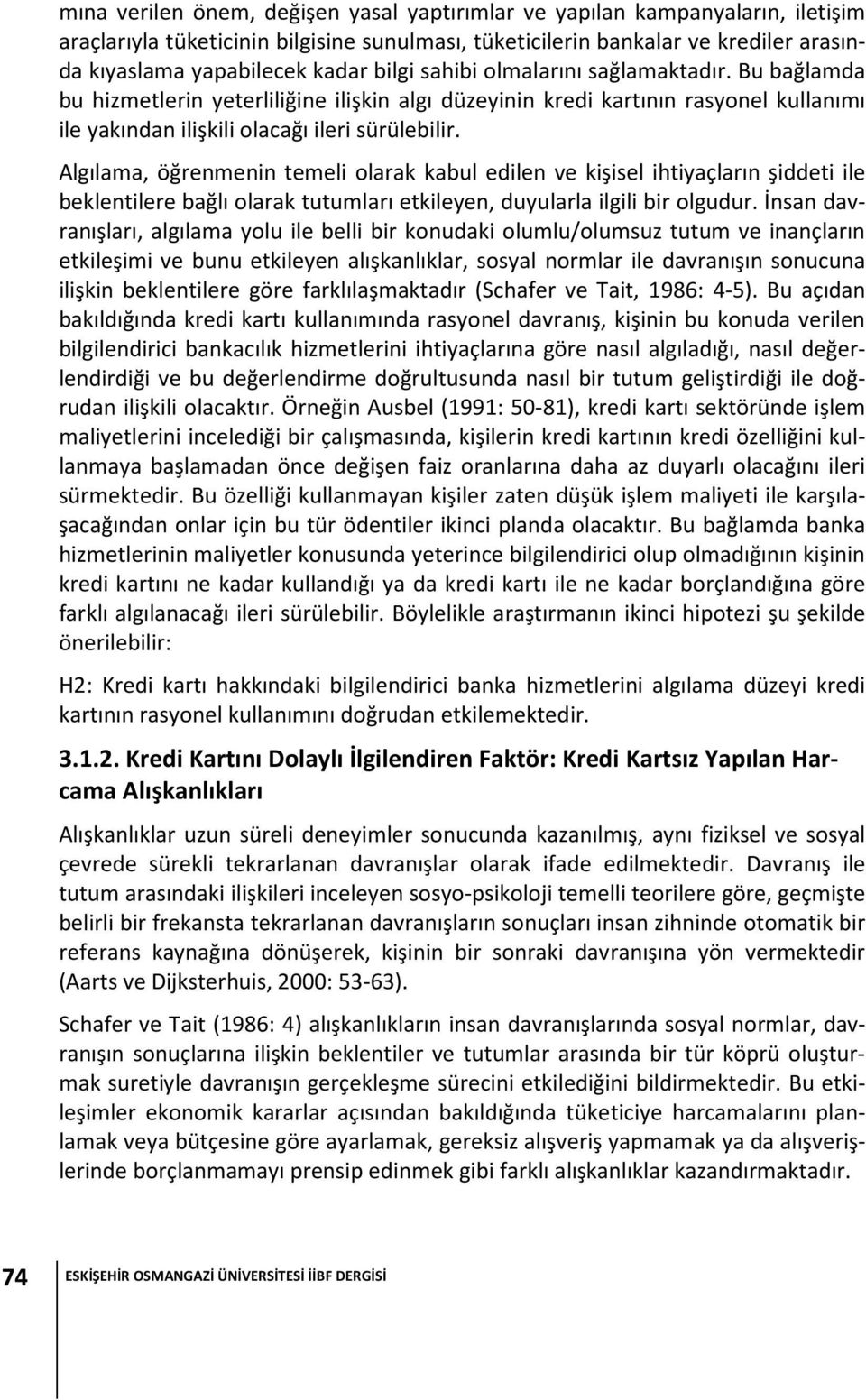 mına verilen önem, değişen yasal yaptırımlar ve yapılan kampanyaların, iletişim araçlarıyla tüketicinin bilgisine sunulması, tüketicilerin bankalar ve krediler arasında kıyaslama yapabilecek kadar bilgi sahibi olmalarını sağlamaktadır. Bu bağlamda bu hizmetlerin yeterliliğine ilişkin algı düzeyinin kredi kartının rasyonel kullanımı ile yakından ilişkili olacağı ileri sürülebilir.

Algılama, öğrenmenin temeli olarak kabul edilen ve kişisel ihtiyaçların şiddeti ile beklentilere bağlı olarak tutumları etkileyen, duyularla ilgili bir olgudur. İnsan davranışları, algılama yolu ile belli bir konudaki olumlu/olumsuz tutum ve inançların etkileşimi ve bunu etkileyen alışkanlıklar, sosyal normlar ile davranışın sonucuna ilişkin beklentilere göre farklılaşmaktadır (Schafer ve Tait, 1986: 4-5). Bu açıdan bakıldığında kredi kartı kullanımında rasyonel davranış, kişinin bu konuda verilen bilgilendirici bankacılık hizmetlerini ihtiyaçlarına göre nasıl algıladığı, nasıl değerlendirdiği ve bu değerlendirme doğrultusunda nasıl bir tutum geliştirdiği ile doğrudan ilişkili olacaktır. Örneğin Ausbel (1991: 50-81), kredi kartı sektöründe işlem maliyetlerini incelediği bir çalışmasında, kişilerin kredi kartının kredi özelliğini kullanmaya başlamadan önce değişen faiz oranlarına daha az duyarlı olacağını ileri sürmektedir. Bu özelliği kullanmayan kişiler zaten düşük işlem maliyeti ile karşılaşacağından onlar için bu tür ödentiler ikinci planda olacaktır. Bu bağlamda banka hizmetlerinin maliyetler konusunda yeterince bilgilendirici olup olmadığının kişinin kredi kartını ne kadar kullandığı ya da kredi kartı ile ne kadar borçlandığına göre farklı algılanacağı ileri sürülebilir. Böylelikle araştırmanın ikinci hipotezi şu şekilde önerilebilir:

H2: Kredi kartı hakkındaki bilgilendirici banka hizmetlerini algılama düzeyi kredi kartının rasyonel kullanımını doğrudan etkilemektedir.

3.1.2. Kredi Kartını Dolaylı İlgilendiren Faktör: Kredi Kartsız Yapılan Harcama Alışkanlıkları

Alışkanlıklar uzun süreli deneyimler sonucunda kazanılmış, aynı fiziksel ve sosyal çevrede sürekli tekrarlanan davranışlar olarak ifade edilmektedir. Davranış ile tutum arasındaki ilişkileri inceleyen sosyo-psikoloji temelli teorilere göre, geçmişte belirli bir frekansta tekrarlanan davranışların sonuçları insan zihninde otomatik bir referans kaynağına dönüşerek, kişinin bir sonraki davranışına yön vermektedir (Aarts ve Dijksterhuis, 2000: 53-63).

Schafer ve Tait (1986: 4) alışkanlıkların insan davranışlarında sosyal normlar, davranışın sonuçlarına ilişkin beklentiler ve tutumlar arasında bir tür köprü oluşturmak suretiyle davranışın gerçekleşme sürecini etkilediğini bildirmektedir. Bu etkileşimler ekonomik kararlar açısından bakıldığında tüketiciye harcamalarını planlamak veya bütçesine göre ayarlamak, gereksiz alışveriş yapmamak ya da alışverişlerinde borçlanmamayı prensip edinmek gibi farklı alışkanlıklar kazandırmaktadır.

74 ESKİŞEHİR OSMANGAZİ ÜNİVERSİTESİ İİBF DERGİSİ